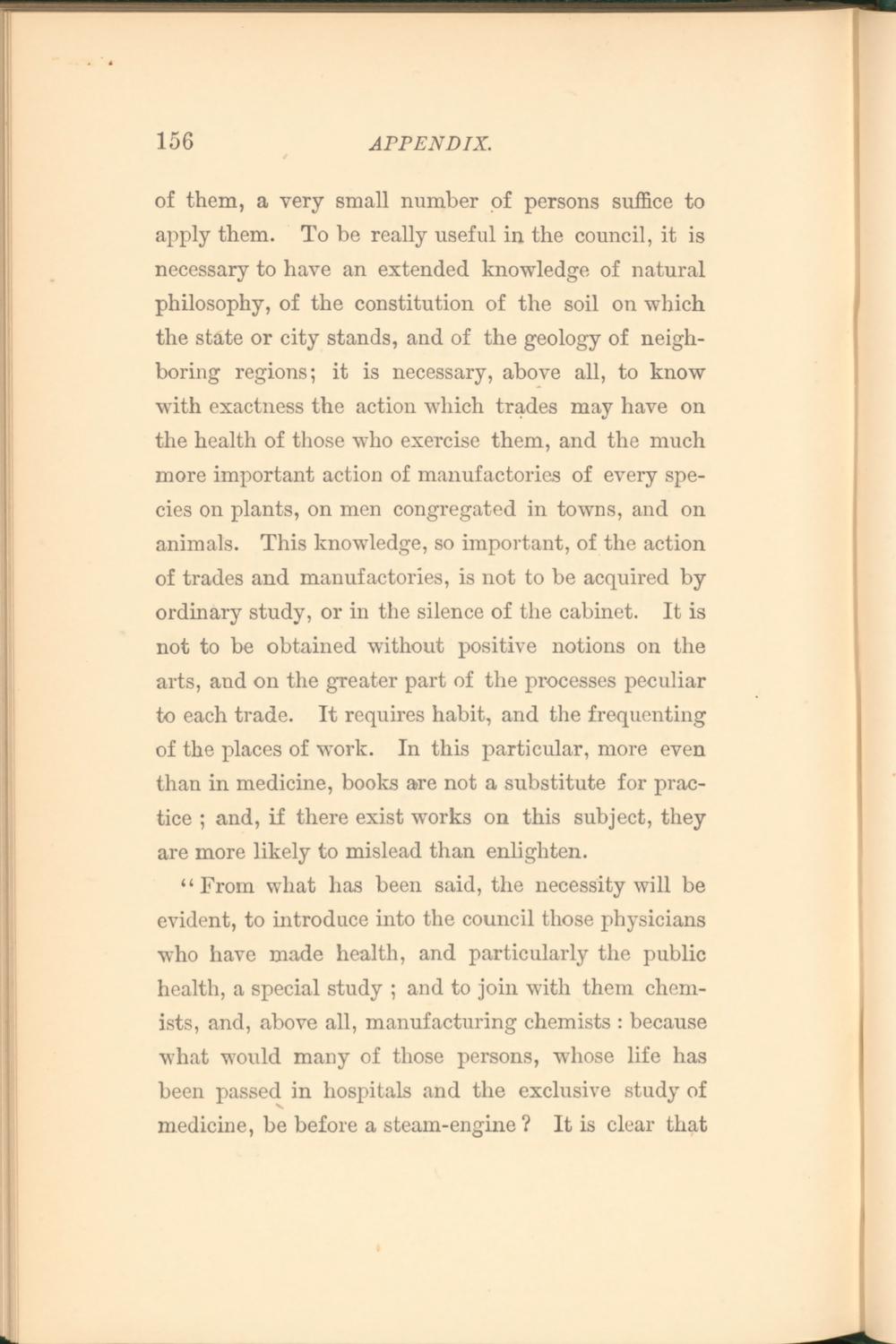 156 APPENDIX.

of them, a very small number of persons suffice to apply them. To be really useful in the council, it is necessary to have an extended knowledge of natural philosophy, of the constitution of the soil on which the state or city stands, and of the geology of neighboring regions; it is necessary, above all, to know with exactness the action which trades may have on the health of those who exercise them, and the much more important action of manufactories of every species on plants, on men congregated in towns, and on animals. This knowledge, so important, of the action of trades and manufactories, is not to be acquired by ordinary study, or in the silence of the cabinet. It is not to be obtained without positive notions on the arts, and on the greater part of the processes peculiar to each trade. It requires habit, and the frequenting of the places of work. In this particular, more even than in medicine, books are not a substitute for practice ; and, if there exist works on this subject, they are more likely to mislead than enlighten.

"From what has been said, the necessity will be evident, to introduce into the council those physicians who have made health, and particularly the public health, a special study ; and to join with them chemists, and, above all, manufacturing chemists : because what would many of those persons, whose life has been passed in hospitals and the exclusive study of medicine, be before a steam-engine ? It is clear that